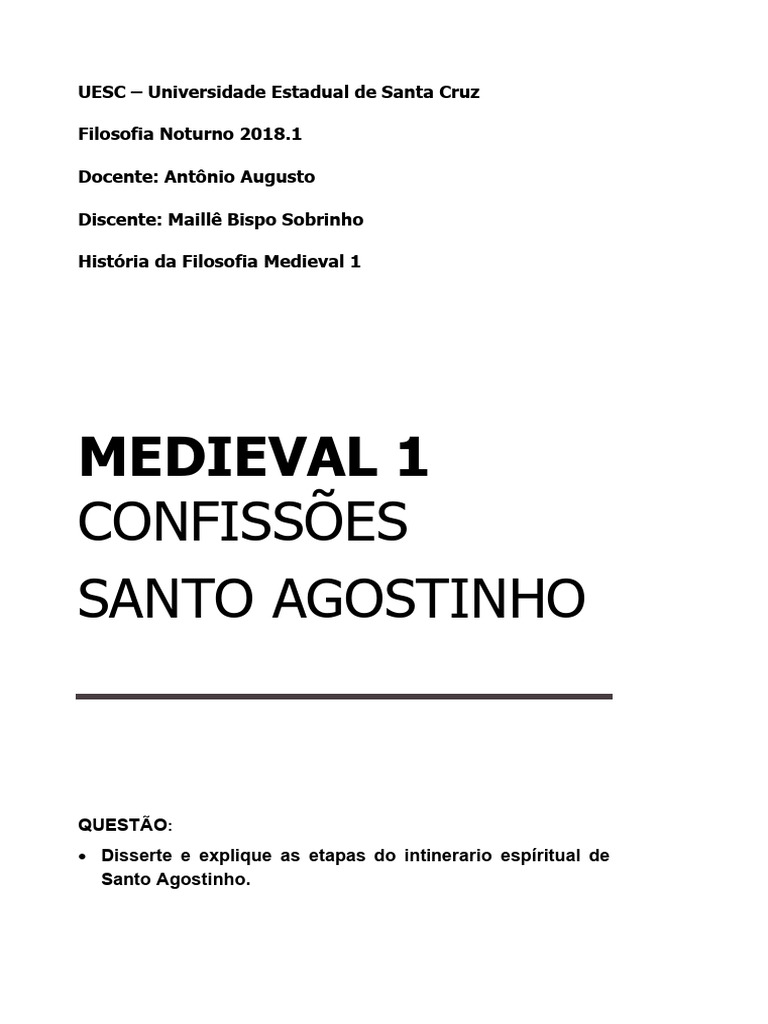 UESC – Universidade Estadual de Santa Cruz

Filosofia Noturno 2018.1

Docente: Antônio Augusto

Discente: Maillê Bispo Sobrinho

História da Filosofia Medieval 1

MEDIEVAL 1

CONFISSÕES

SANTO AGOSTINHO

QUESTÃO:

• Disserte e explique as etapas do intinerario espíritual de Santo Agostinho.